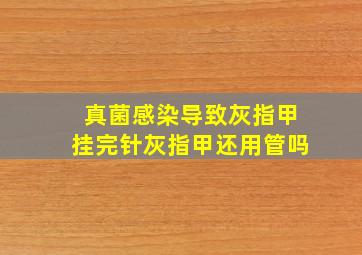 真菌感染导致灰指甲
挂完针灰指甲还用管吗